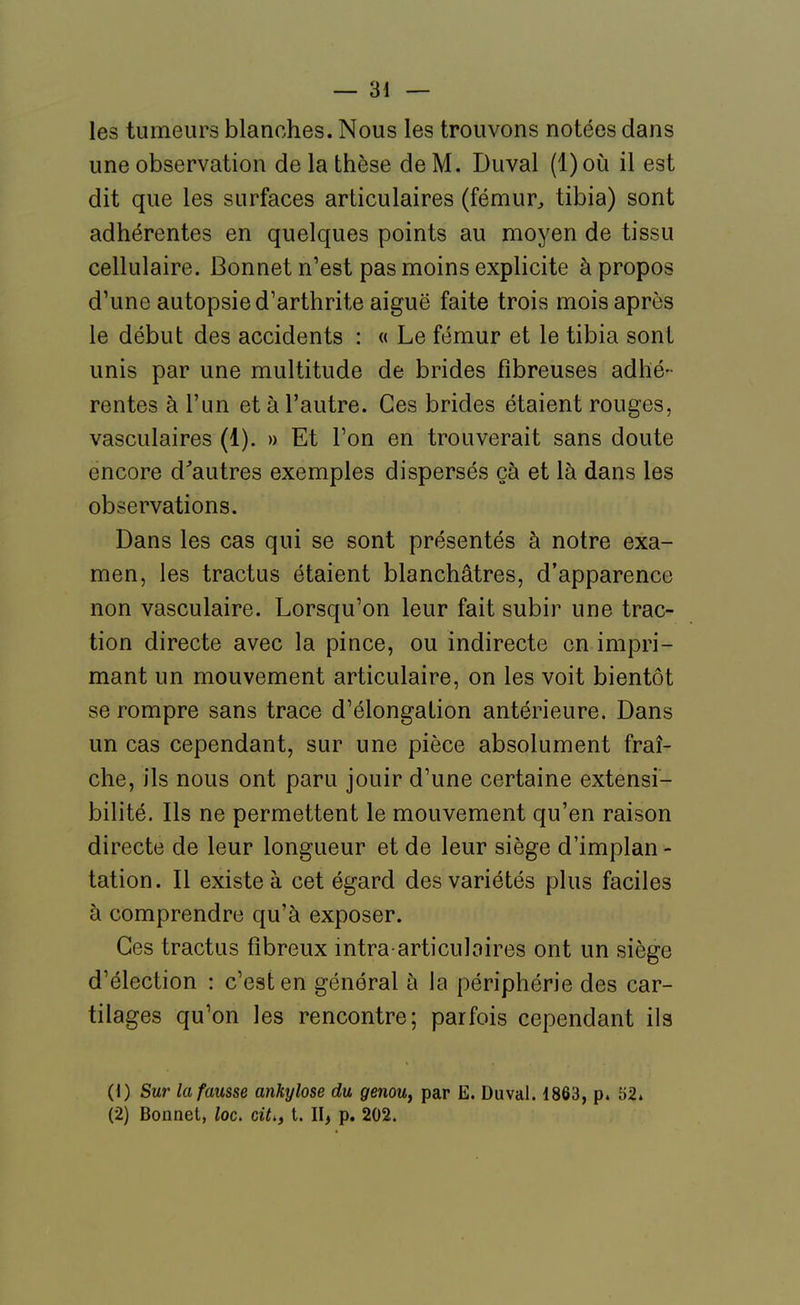 — 31 —

les tumeurs blanches. Nous les trouvons notées dans une observation de la thèse de M. Duval (1) où il est dit que les surfaces articulaires (fémur, tibia) sont adhérentes en quelques points au moyen de tissu cellulaire. Bonnet n'est pas moins explicite à propos d'une autopsie d'arthrite aiguë faite trois mois après le début des accidents : « Le fémur et le tibia sont unis par une multitude de brides fibreuses adhérentes à l'un et à l'autre. Ces brides étaient rouges, vasculaires (1). » Et l'on en trouverait sans doute encore d'autres exemples dispersés çà et là dans les observations.

Dans les cas qui se sont présentés à notre examen, les tractus étaient blanchâtres, d'apparence non vasculaire. Lorsqu'on leur fait subir une traction directe avec la pince, ou indirecte en imprimant un mouvement articulaire, on les voit bientôt se rompre sans trace d'élongation antérieure. Dans un cas cependant, sur une pièce absolument fraîche, ils nous ont paru jouir d'une certaine extensibilité. Ils ne permettent le mouvement qu'en raison directe de leur longueur et de leur siège d'implantation. Il existe à cet égard des variétés plus faciles à comprendre qu'à exposer.

Ces tractus fibreux intra-articulaires ont un siège d'élection : c'est en général à la périphérie des cartilages qu'on les rencontre; parfois cependant ils

(1) Sur la fausse ankylose du genou, par E. Duval. 1863, p. 52.
(2) Bonnet, loc. cit., t. II, p. 202.